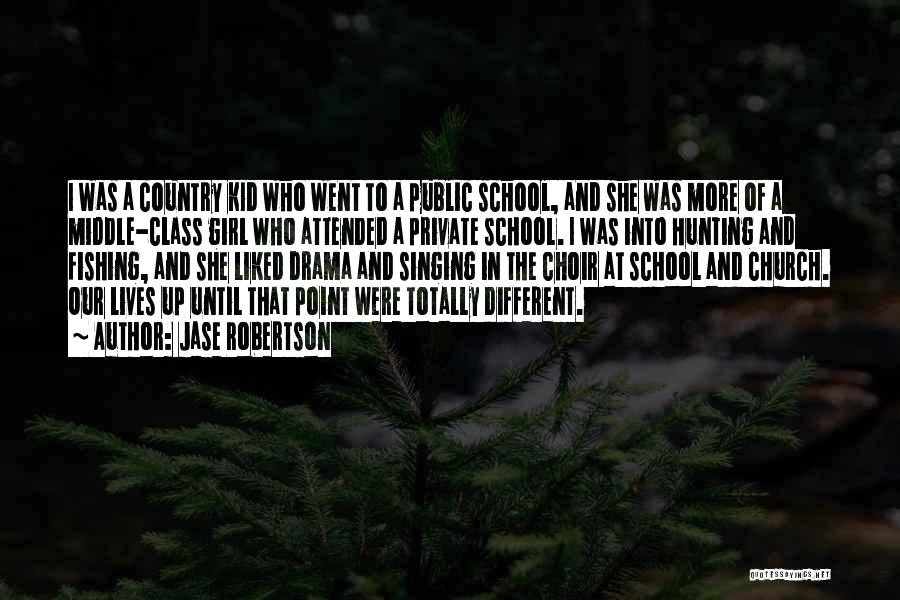 I WAS A COUNTRY KID WHO WENT TO A PUBLIC SCHOOL, AND SHE WAS MORE OF A MIDDLE-CLASS GIRL WHO ATTENDED A PRIVATE SCHOOL. I WAS INTO HUNTING AND FISHING, AND SHE LIKED DRAMA AND SINGING IN THE CHOIR AT SCHOOL AND CHURCH. OUR LIVES UP UNTIL THAT POINT WERE TOTALLY DIFFERENT.

~ AUTHOR: JASE ROBERTSON

QUOTESSAYINGS.NET